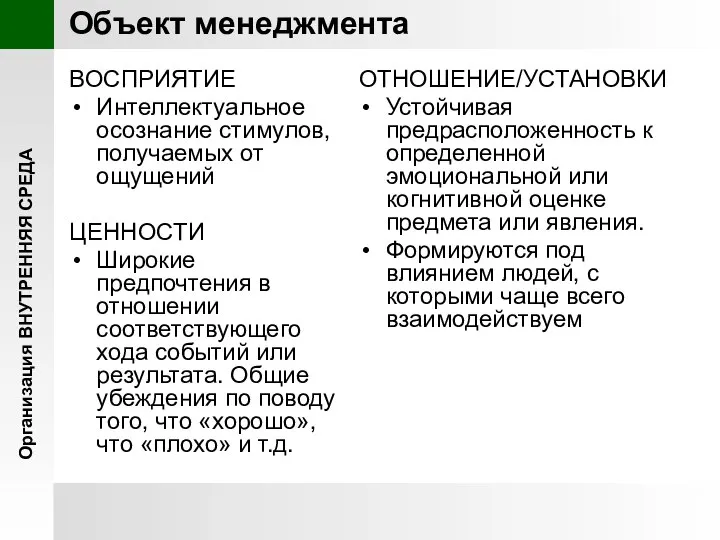 Объект менеджмента

Организация ВНУТРЕННЯЯ СРЕДА

ВОСПРИЯТИЕ
• Интеллектуальное осознание стимулов, получаемых от ощущений

ЦЕННОСТИ
• Широкие предпочтения в отношении соответствующего хода событий или результата. Общие убеждения по поводу того, что «хорошо», что «плохо» и т.д.

ОТНОШЕНИЕ/УСТАНОВКИ
• Устойчивая предрасположенность к определенной эмоциональной или когнитивной оценке предмета или явления.
• Формируются под влиянием людей, с которыми чаще всего взаимодействуем